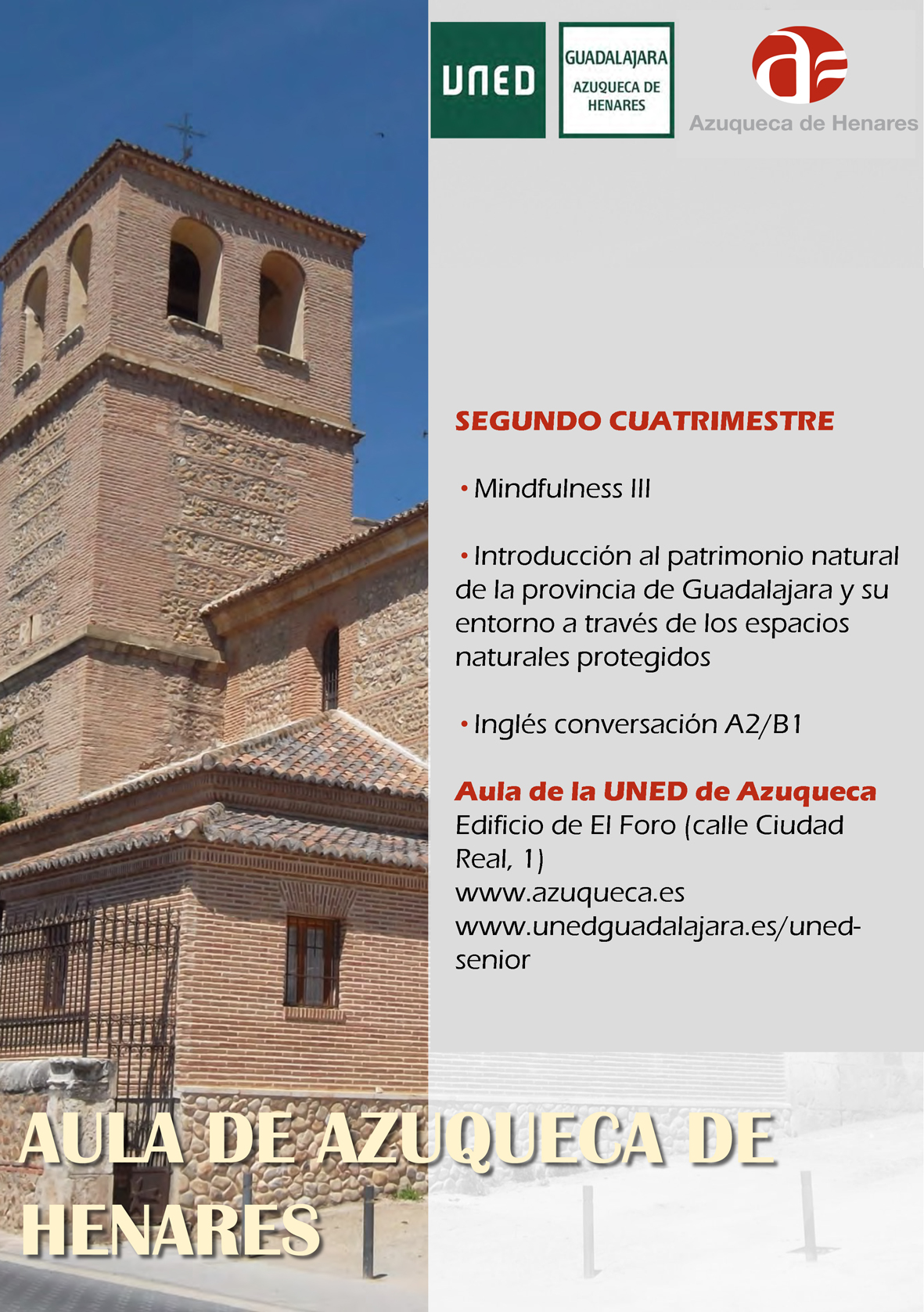 UNED

GUADALAJARA
AZUQUECA DE
HENARES

Azuqueca de Henares

SEGUNDO CUATRIMESTRE

• Mindfulness III

• Introducción al patrimonio natural de la provincia de Guadalajara y su entorno a través de los espacios naturales protegidos

• Inglés conversación A2/B1

Aula de la UNED de Azuqueca
Edificio de El Foro (calle Ciudad Real, 1)
www.azuqueca.es
www.unedguadalajara.es/uned-senior

AULA DE AZUQUECA DE HENARES